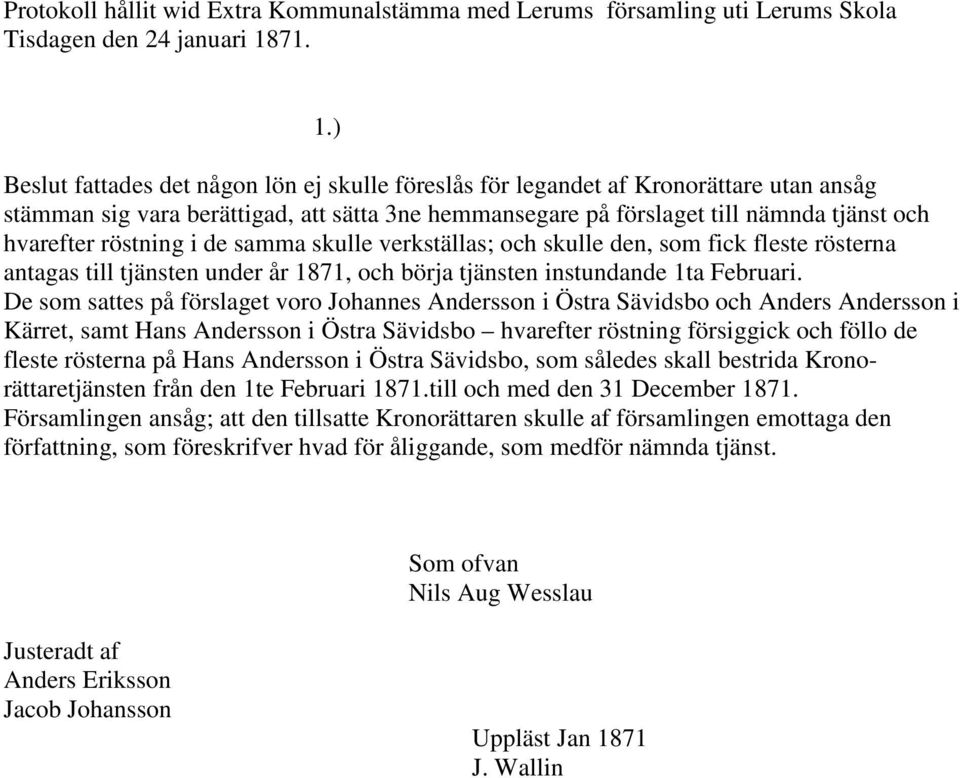 Protokoll hållit wid Extra Kommunalstämma med Lerums församling uti Lerums Skola Tisdagen den 24 januari 1871.

1.)

Beslut fattades det någon lön ej skulle föreslås för legandet af Kronorättare utan ansåg stämman sig vara berättigad, att sätta 3ne hemmansegare på förslaget till nämnda tjänst och hvarefter röstning i de samma skulle verkställas; och skulle den, som fick fleste rösterna antagas till tjänsten under år 1871, och börja tjänsten instundande 1ta Februari.
De som sattes på förslaget voro Johannes Andersson i Östra Sävidsbo och Anders Andersson i Kärret, samt Hans Andersson i Östra Sävidsbo – hvarefter röstning försiggick och föllo de fleste rösterna på Hans Andersson i Östra Sävidsbo, som således skall bestrida Kronorättaretjänsten från den 1te Februari 1871.till och med den 31 December 1871.
Församlingen ansåg; att den tillsatte Kronorättaren skulle af församlingen emottaga den författning, som föreskrifver hvad för åliggande, som medför nämnda tjänst.

Som ofvan
Nils Aug Wesslau

Justeradt af
Anders Eriksson
Jacob Johansson

Uppläst Jan 1871
J. Wallin